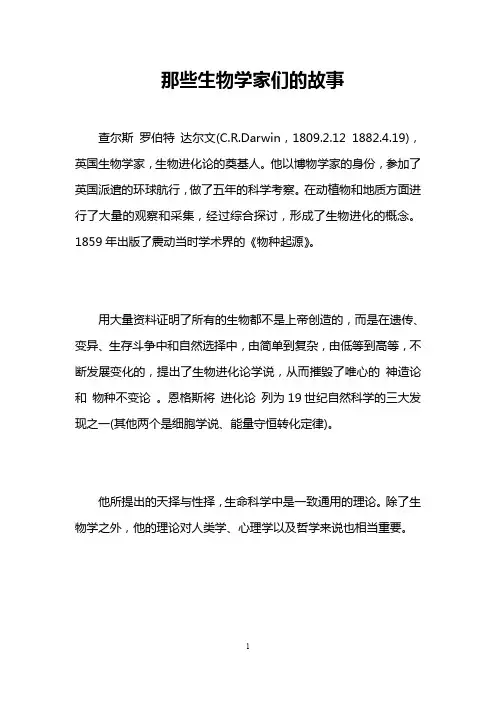 那些生物学家们的故事

查尔斯 罗伯特 达尔文(C.R.Darwin，1809.2.12 1882.4.19)，英国生物学家，生物进化论的奠基人。他以博物学家的身份，参加了英国派遣的环球航行，做了五年的科学考察。在动植物和地质方面进行了大量的观察和采集，经过综合探讨，形成了生物进化的概念。1859 年出版了震动当时学术界的《物种起源》。

用大量资料证明了所有的生物都不是上帝创造的，而是在遗传、变异、生存斗争中和自然选择中，由简单到复杂，由低等到高等，不断发展变化的，提出了生物进化论学说，从而摧毁了唯心的 神造论 和 物种不变论 。恩格斯将 进化论 列为 19 世纪自然科学的三大发现之一(其他两个是细胞学说、能量守恒转化定律)。

他所提出的天择与性择，生命科学中是一致通用的理论。除了生物学之外，他的理论对人类学、心理学以及哲学来说也相当重要。

1